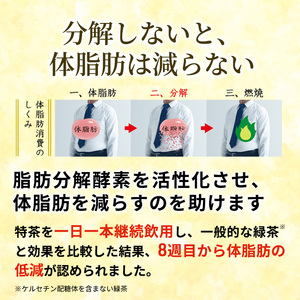 分解しないと、
体脂肪は減らない

体脂肪消費のしくみ

一、体脂肪

体脂肪

二、分解

体脂肪

三、燃焼

脂肪分解酵素を活性化させ、
体脂肪を減らすのを助けます

特茶を一日一本継続飲用し、一般的な緑茶※と効果を比較した結果、8週目から体脂肪の低減が認められました。

※ケルセチン配糖体を含まない緑茶